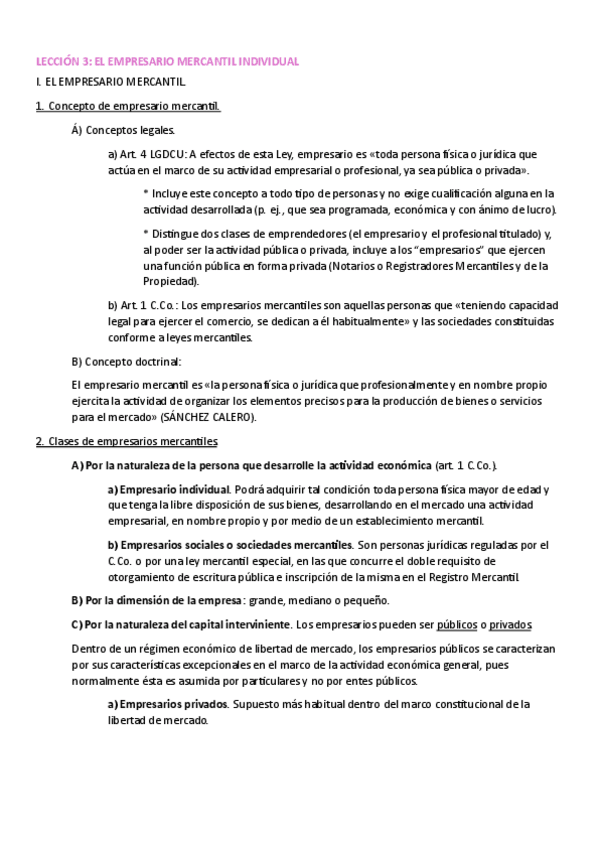 LECCIÓN 3: EL EMPRESARIO MERCANTIL INDIVIDUAL

I. EL EMPRESARIO MERCANTIL.

1. Concepto de empresario mercantil.

Á) Conceptos legales.

a) Art. 4 LGDCU: A efectos de esta Ley, empresario es «toda persona física o jurídica que actúa en el marco de su actividad empresarial o profesional, ya sea pública o privada».

* Incluye este concepto a todo tipo de personas y no exige cualificación alguna en la actividad desarrollada (p. ej., que sea programada, económica y con ánimo de lucro).

* Distingue dos clases de emprendedores (el empresario y el profesional titulado) y, al poder ser la actividad pública o privada, incluye a los "empresarios" que ejercen una función pública en forma privada (Notarios o Registradores Mercantiles y de la Propiedad).

b) Art. 1 C.Co.: Los empresarios mercantiles son aquellas personas que «teniendo capacidad legal para ejercer el comercio, se dedican a él habitualmente» y las sociedades constituidas conforme a leyes mercantiles.

B) Concepto doctrinal:

El empresario mercantil es «la persona física o jurídica que profesionalmente y en nombre propio ejercita la actividad de organizar los elementos precisos para la producción de bienes o servicios para el mercado» (SÁNCHEZ CALERO).

2. Clases de empresarios mercantiles

A) Por la naturaleza de la persona que desarrolle la actividad económica (art. 1 C.Co.).

a) Empresario individual. Podrá adquirir tal condición toda persona física mayor de edad y que tenga la libre disposición de sus bienes, desarrollando en el mercado una actividad empresarial, en nombre propio y por medio de un establecimiento mercantil.

b) Empresarios sociales o sociedades mercantiles. Son personas jurídicas reguladas por el C.Co. o por una ley mercantil especial, en las que concurre el doble requisito de otorgamiento de escritura pública e inscripción de la misma en el Registro Mercantil.

B) Por la dimensión de la empresa: grande, mediano o pequeño.

C) Por la naturaleza del capital interviniente. Los empresarios pueden ser públicos o privados

Dentro de un régimen económico de libertad de mercado, los empresarios públicos se caracterizan por sus características excepcionales en el marco de la actividad económica general, pues normalmente ésta es asumida por particulares y no por entes públicos.

a) Empresarios privados. Supuesto más habitual dentro del marco constitucional de la libertad de mercado.